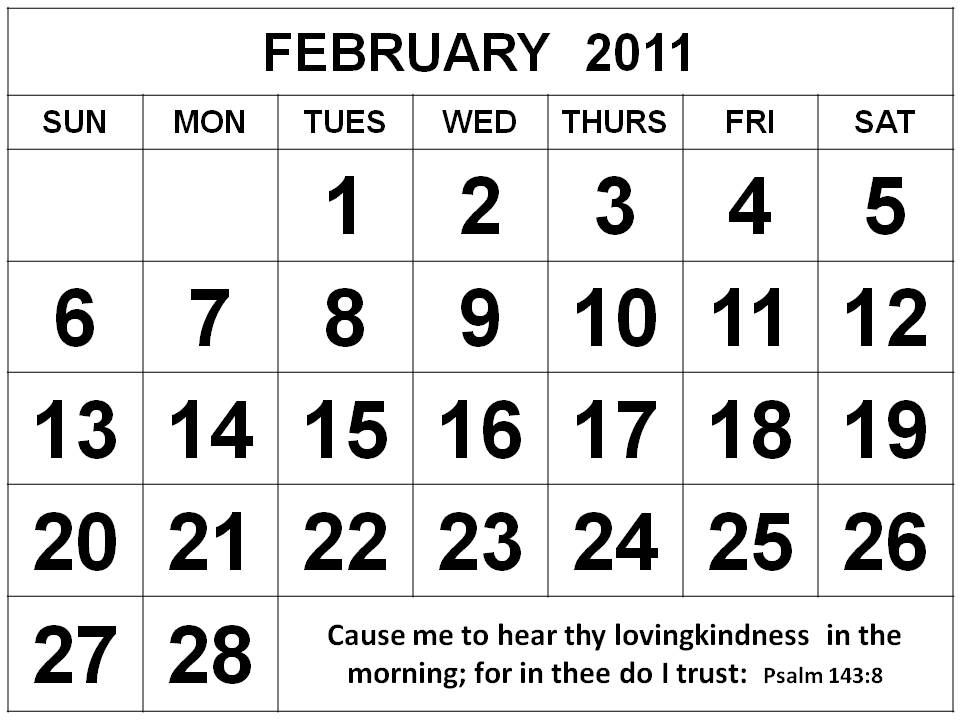 FEBRUARY 2011

| SUN | MON | TUES | WED | THURS | FRI | SAT |
|---|---|---|---|---|---|---|
| | | 1 | 2 | 3 | 4 | 5 |
| 6 | 7 | 8 | 9 | 10 | 11 | 12 |
| 13 | 14 | 15 | 16 | 17 | 18 | 19 |
| 20 | 21 | 22 | 23 | 24 | 25 | 26 |
| 27 | 28 | Cause me to hear thy lovingkindness in the morning; for in thee do I trust: Psalm 143:8 | | | | |